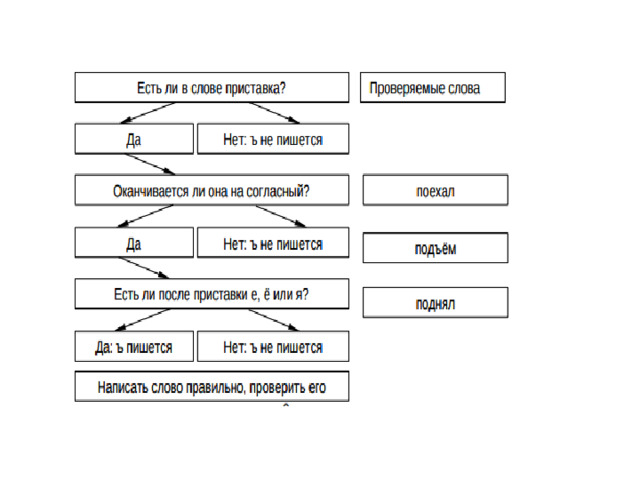 Есть ли в слове приставка?

Да

Нет: ъ не пишется

Оканчивается ли она на согласный?

Да

Нет: ъ не пишется

Есть ли после приставки е, ё или я?

Да: ъ пишется

Нет: ъ не пишется

Написать слово правильно, проверить его

Проверяемые слова

поехал

подъём

поднял